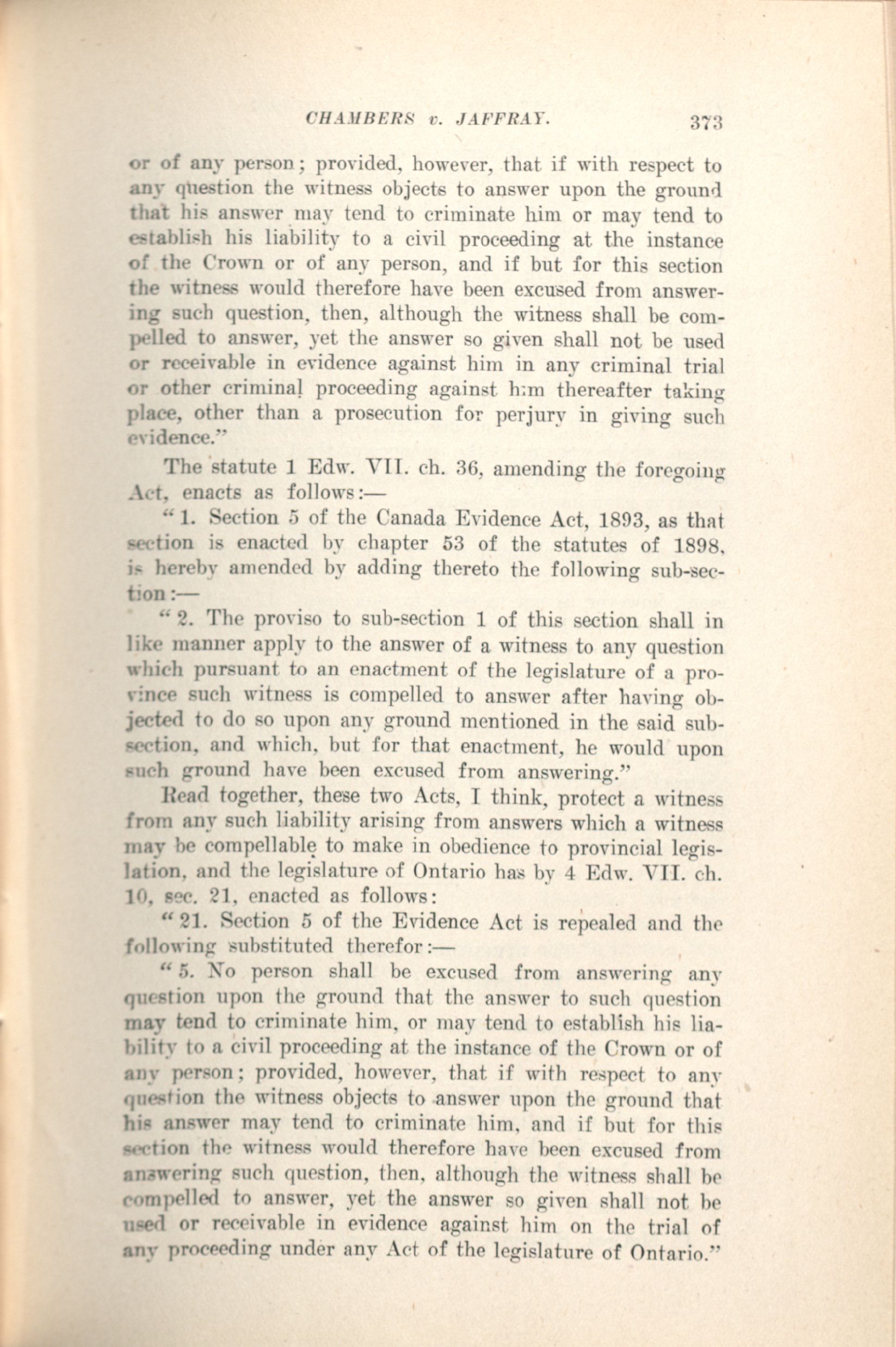 CHAMBERS v. JAFFRAY. 373

or of any person; provided, however, that if with respect to any question the witness objects to answer upon the ground that his answer may tend to criminate him or may tend to establish his liability to a civil proceeding at the instance of the Crown or of any person, and if but for this section the witness would therefore have been excused from answering such question, then, although the witness shall be compelled to answer, yet the answer so given shall not be used or receivable in evidence against him in any criminal trial or other criminal proceeding against him thereafter taking place, other than a prosecution for perjury in giving such evidence."

The statute 1 Edw. VII. ch. 36, amending the foregoing Act, enacts as follows:—

"1. Section 5 of the Canada Evidence Act, 1893, as that section is enacted by chapter 53 of the statutes of 1898, is hereby amended by adding thereto the following sub-section:—

"2. The proviso to sub-section 1 of this section shall in like manner apply to the answer of a witness to any question which pursuant to an enactment of the legislature of a province such witness is compelled to answer after having objected to do so upon any ground mentioned in the said sub-section, and which, but for that enactment, he would upon such ground have been excused from answering."

Read together, these two Acts, I think, protect a witness from any such liability arising from answers which a witness may be compellable to make in obedience to provincial legislation, and the legislature of Ontario has by 4 Edw. VII. ch. 10, sec. 21, enacted as follows:

"21. Section 5 of the Evidence Act is repealed and the following substituted therefor:—

"5. No person shall be excused from answering any question upon the ground that the answer to such question may tend to criminate him, or may tend to establish his liability to a civil proceeding at the instance of the Crown or of any person; provided, however, that if with respect to any question the witness objects to answer upon the ground that his answer may tend to criminate him, and if but for this section the witness would therefore have been excused from answering such question, then, although the witness shall be compelled to answer, yet the answer so given shall not be used or receivable in evidence against him on the trial of any proceeding under any Act of the legislature of Ontario."